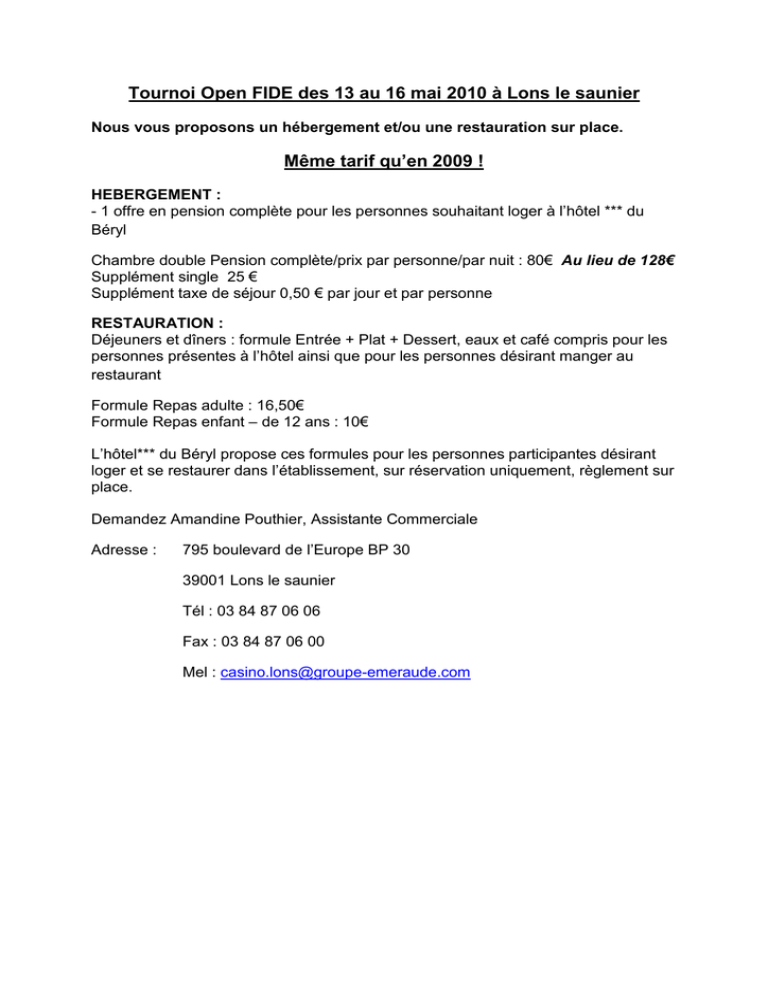 Tournoi Open FIDE des 13 au 16 mai 2010 à Lons le saunier

Nous vous proposons un hébergement et/ou une restauration sur place.

Même tarif qu'en 2009 !

HEBERGEMENT :
- 1 offre en pension complète pour les personnes souhaitant loger à l'hôtel *** du Béryl

Chambre double Pension complète/prix par personne/par nuit : 80€ Au lieu de 128€
Supplément single 25 €
Supplément taxe de séjour 0,50 € par jour et par personne

RESTAURATION :
Déjeuners et dîners : formule Entrée + Plat + Dessert, eaux et café compris pour les personnes présentes à l'hôtel ainsi que pour les personnes désirant manger au restaurant

Formule Repas adulte : 16,50€
Formule Repas enfant – de 12 ans : 10€

L'hôtel*** du Béryl propose ces formules pour les personnes participantes désirant loger et se restaurer dans l'établissement, sur réservation uniquement, règlement sur place.

Demandez Amandine Pouthier, Assistante Commerciale

Adresse : 795 boulevard de l'Europe BP 30

39001 Lons le saunier

Tél : 03 84 87 06 06

Fax : 03 84 87 06 00

Mel : casino.lons@groupe-emeraude.com